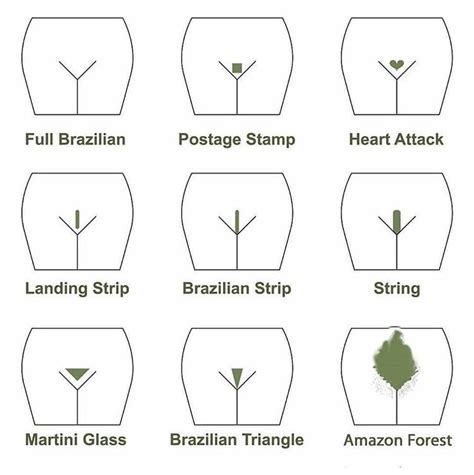 Full Brazilian

Postage Stamp

Heart Attack

Landing Strip

Brazilian Strip

String

Martini Glass

Brazilian Triangle

Amazon Forest